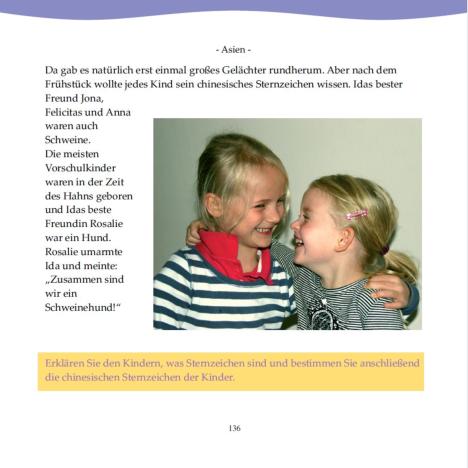 - Asien -

Da gab es natürlich erst einmal großes Gelächter rundherum. Aber nach dem Frühstück wollte jedes Kind sein chinesisches Sternzeichen wissen. Idas bester Freund Jona, Felicitas und Anna waren auch Schweine. Die meisten Vorschulkinder waren in der Zeit des Hahns geboren und Idas beste Freundin Rosalie war ein Hund. Rosalie umarmte Ida und meinte: „Zusammen sind wir ein Schweinehund!“

Erklären Sie den Kindern, was Sternzeichen sind und bestimmen Sie anschließend die chinesischen Sternzeichen der Kinder.

136